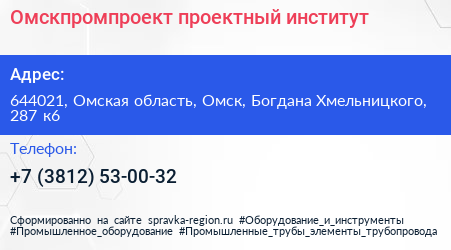 Омскпромпроект проектный институт

Адрес:

644021, Омская область, Омск, Богдана Хмельницкого, 287 к6

Телефон:

+7 (3812) 53-00-32

Сформированно на сайте spravka-region.ru #Оборудование_и_инструменты #Промышленное_оборудование #Промышленные_трубы_элементы_трубопровода